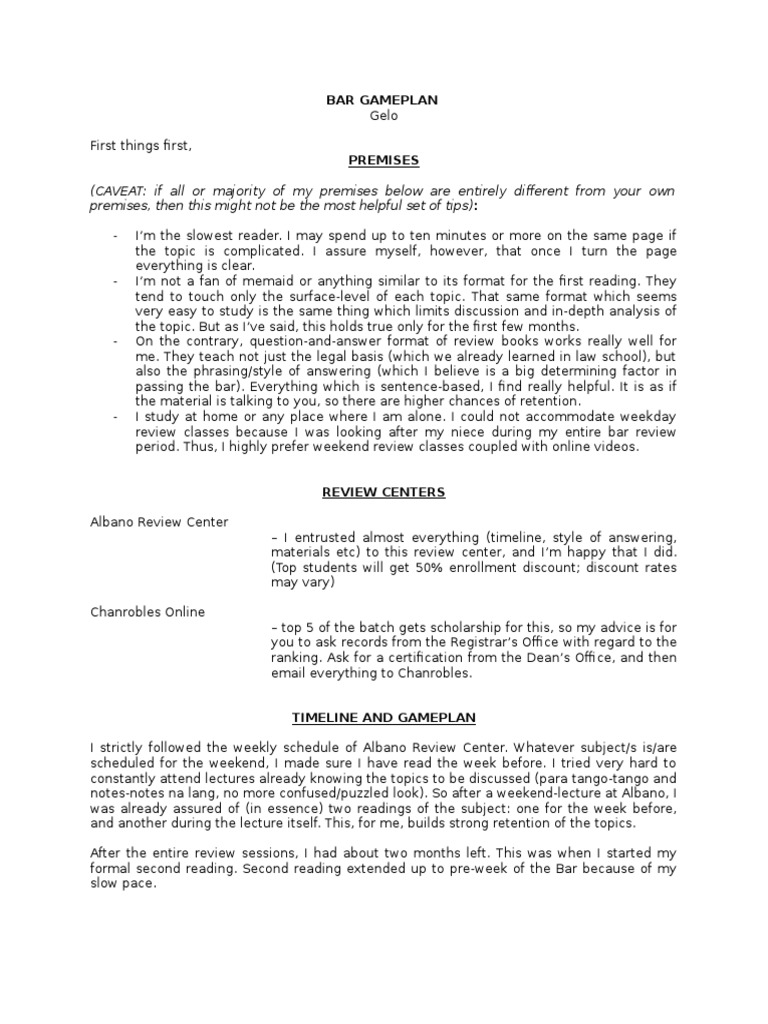 BAR GAMEPLAN
Gelo

First things first,

PREMISES

(CAVEAT: if all or majority of my premises below are entirely different from your own premises, then this might not be the most helpful set of tips):

- I'm the slowest reader. I may spend up to ten minutes or more on the same page if the topic is complicated. I assure myself, however, that once I turn the page everything is clear.
- I'm not a fan of memaid or anything similar to its format for the first reading. They tend to touch only the surface-level of each topic. That same format which seems very easy to study is the same thing which limits discussion and in-depth analysis of the topic. But as I've said, this holds true only for the first few months.
- On the contrary, question-and-answer format of review books works really well for me. They teach not just the legal basis (which we already learned in law school), but also the phrasing/style of answering (which I believe is a big determining factor in passing the bar). Everything which is sentence-based, I find really helpful. It is as if the material is talking to you, so there are higher chances of retention.
- I study at home or any place where I am alone. I could not accommodate weekday review classes because I was looking after my niece during my entire bar review period. Thus, I highly prefer weekend review classes coupled with online videos.

REVIEW CENTERS

Albano Review Center
– I entrusted almost everything (timeline, style of answering, materials etc) to this review center, and I'm happy that I did. (Top students will get 50% enrollment discount; discount rates may vary)

Chanrobles Online
– top 5 of the batch gets scholarship for this, so my advice is for you to ask records from the Registrar's Office with regard to the ranking. Ask for a certification from the Dean's Office, and then email everything to Chanrobles.

TIMELINE AND GAMEPLAN

I strictly followed the weekly schedule of Albano Review Center. Whatever subject/s is/are scheduled for the weekend, I made sure I have read the week before. I tried very hard to constantly attend lectures already knowing the topics to be discussed (para tango-tango and notes-notes na lang, no more confused/puzzled look). So after a weekend-lecture at Albano, I was already assured of (in essence) two readings of the subject: one for the week before, and another during the lecture itself. This, for me, builds strong retention of the topics.

After the entire review sessions, I had about two months left. This was when I started my formal second reading. Second reading extended up to pre-week of the Bar because of my slow pace.